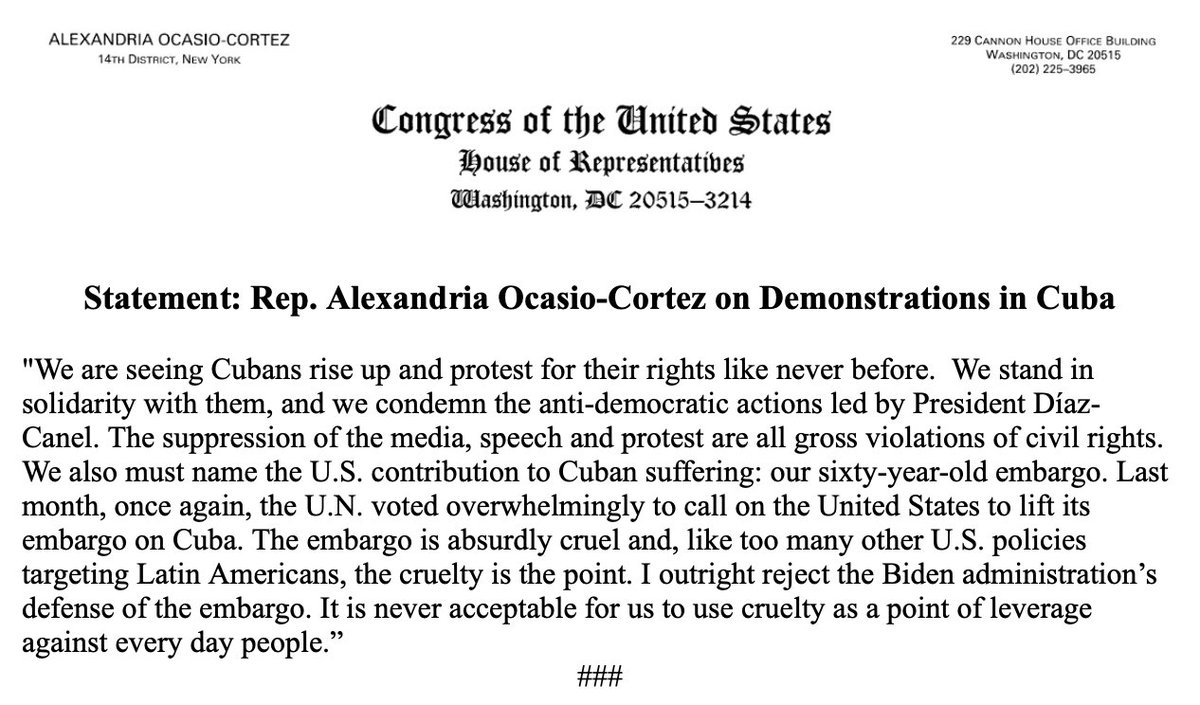 ALEXANDRIA OCASIO-CORTEZ
14TH DISTRICT, NEW YORK

229 CANNON HOUSE OFFICE BUILDING
WASHINGTON, DC 20515
(202) 225–3965

Congress of the United States
House of Representatives
Washington, DC 20515–3214

Statement: Rep. Alexandria Ocasio-Cortez on Demonstrations in Cuba

"We are seeing Cubans rise up and protest for their rights like never before. We stand in solidarity with them, and we condemn the anti-democratic actions led by President Díaz-Canel. The suppression of the media, speech and protest are all gross violations of civil rights. We also must name the U.S. contribution to Cuban suffering: our sixty-year-old embargo. Last month, once again, the U.N. voted overwhelmingly to call on the United States to lift its embargo on Cuba. The embargo is absurdly cruel and, like too many other U.S. policies targeting Latin Americans, the cruelty is the point. I outright reject the Biden administration's defense of the embargo. It is never acceptable for us to use cruelty as a point of leverage against every day people."

###